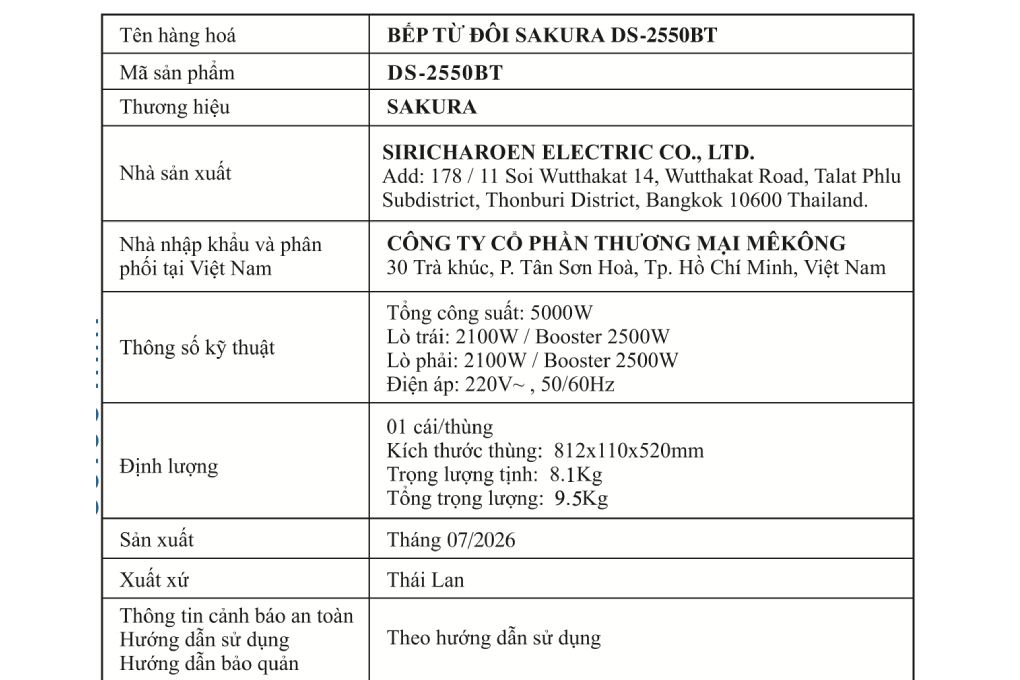 | Tên hàng hoá | BẾP TỪ ĐÔI SAKURA DS-2550BT |
|---|---|
| Mã sản phẩm | DS-2550BT |
| Thương hiệu | SAKURA |
| Nhà sản xuất | SIRICHAROEN ELECTRIC CO., LTD. Add: 178 / 11 Soi Wutthakat 14, Wutthakat Road, Talat Phlu Subdistrict, Thonburi District, Bangkok 10600 Thailand. |
| Nhà nhập khẩu và phân phối tại Việt Nam | CÔNG TY CỔ PHẦN THƯƠNG MẠI MÊKÔNG 30 Trà khúc, P. Tân Sơn Hoà, Tp. Hồ Chí Minh, Việt Nam |
| Thông số kỹ thuật | Tổng công suất: 5000W Lò trái: 2100W / Booster 2500W Lò phải: 2100W / Booster 2500W Điện áp: 220V~ , 50/60Hz |
| Định lượng | 01 cái/thùng Kích thước thùng: 812x110x520mm Trọng lượng tịnh: 8.1Kg Tổng trọng lượng: 9.5Kg |
| Sản xuất | Tháng 07/2026 |
| Xuất xứ | Thái Lan |
| Thông tin cảnh báo an toàn Hướng dẫn sử dụng Hướng dẫn bảo quản | Theo hướng dẫn sử dụng |